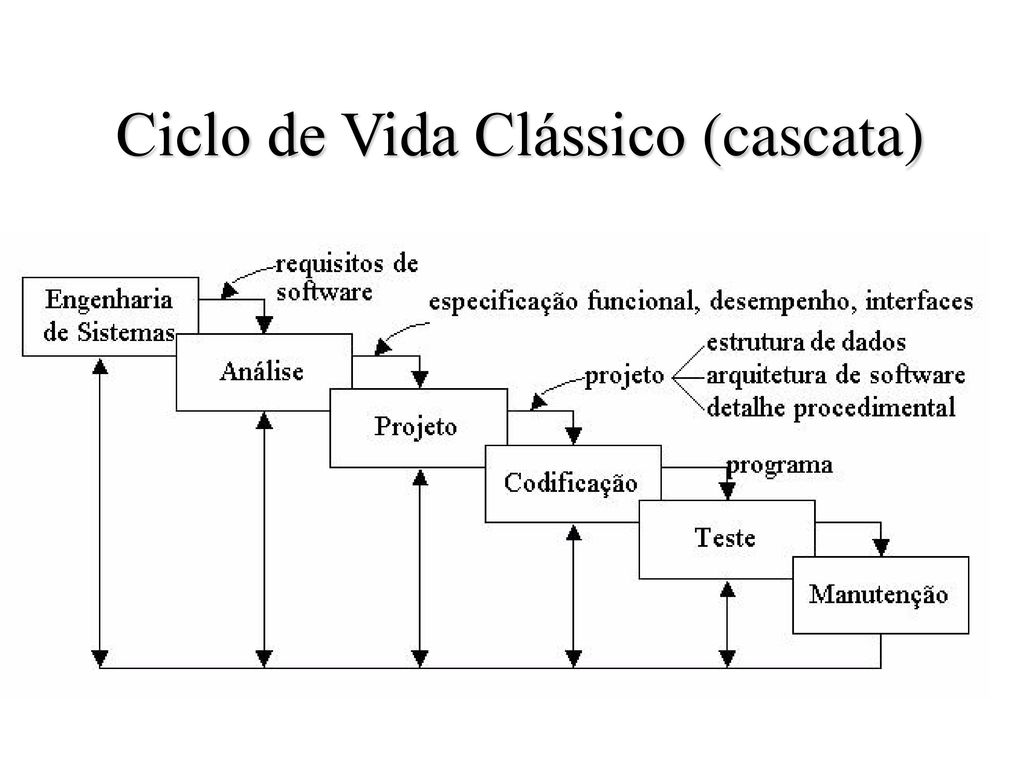 Ciclo de Vida Clássico (cascata)

Engenharia de Sistemas

requisitos de software

Análise

especificação funcional, desempenho, interfaces

Projeto

projeto

estrutura de dados
arquitetura de software
detalhe procedimental

Codificação

programa

Teste

Manutenção